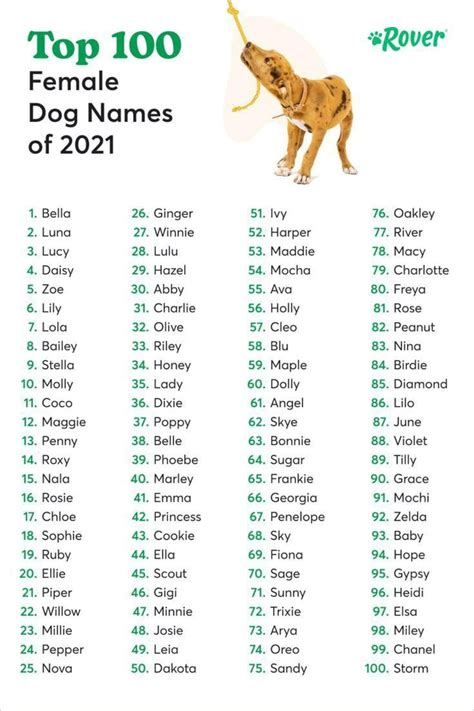 Top 100
Female
Dog Names
of 2021

Rover

1. Bella
2. Luna
3. Lucy
4. Daisy
5. Zoe
6. Lily
7. Lola
8. Bailey
9. Stella
10. Molly
11. Coco
12. Maggie
13. Penny
14. Roxy
15. Nala
16. Rosie
17. Chloe
18. Sophie
19. Ruby
20. Ellie
21. Piper
22. Willow
23. Millie
24. Pepper
25. Nova

26. Ginger
27. Winnie
28. Lulu
29. Hazel
30. Abby
31. Charlie
32. Olive
33. Riley
34. Honey
35. Lady
36. Dixie
37. Poppy
38. Belle
39. Phoebe
40. Marley
41. Emma
42. Princess
43. Cookie
44. Ella
45. Scout
46. Gigi
47. Minnie
48. Josie
49. Leia
50. Dakota

51. Ivy
52. Harper
53. Maddie
54. Mocha
55. Ava
56. Holly
57. Cleo
58. Blu
59. Maple
60. Dolly
61. Angel
62. Skye
63. Bonnie
64. Sugar
65. Frankie
66. Georgia
67. Penelope
68. Sky
69. Fiona
70. Sage
71. Sunny
72. Trixie
73. Arya
74. Oreo
75. Sandy

76. Oakley
77. River
78. Macy
79. Charlotte
80. Freya
81. Rose
82. Peanut
83. Nina
84. Birdie
85. Diamond
86. Lilo
87. June
88. Violet
89. Tilly
90. Grace
91. Mochi
92. Zelda
93. Baby
94. Hope
95. Gypsy
96. Heidi
97. Elsa
98. Miley
99. Chanel
100. Storm